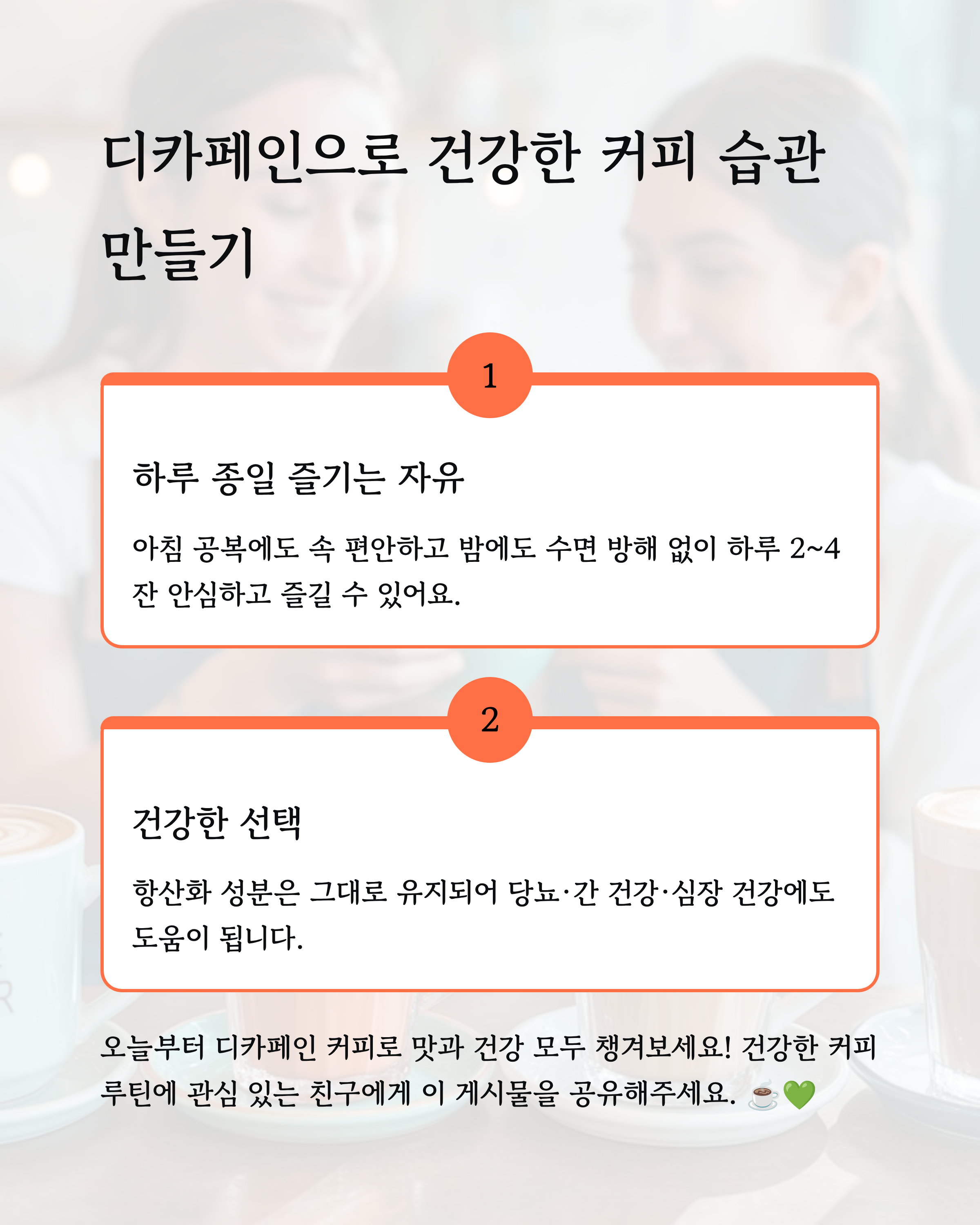 디카페인으로 건강한 커피 습관 만들기

1

하루 종일 즐기는 자유

아침 공복에도 속 편안하고 밤에도 수면 방해 없이 하루 2~4잔 안심하고 즐길 수 있어요.

2

건강한 선택

항산화 성분은 그대로 유지되어 당뇨·간 건강·심장 건강에도 도움이 됩니다.

오늘부터 디카페인 커피로 맛과 건강 모두 챙겨보세요! 건강한 커피 루틴에 관심 있는 친구에게 이 게시물을 공유해주세요. ☕💚